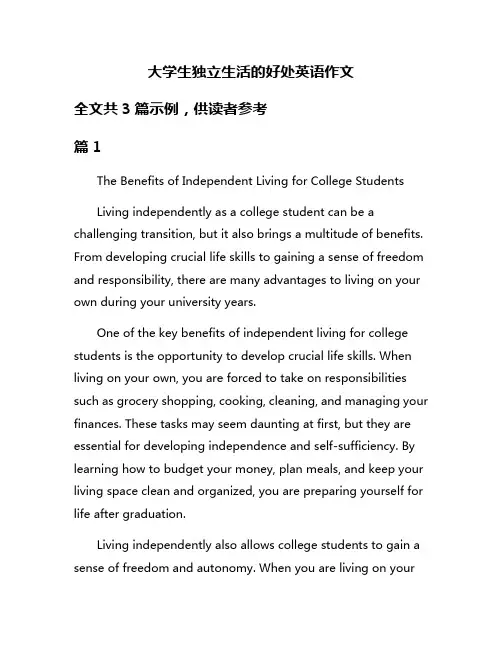 大学生独立生活的好处英语作文

全文共 3 篇示例，供读者参考

篇 1

The Benefits of Independent Living for College Students

Living independently as a college student can be a challenging transition, but it also brings a multitude of benefits. From developing crucial life skills to gaining a sense of freedom and responsibility, there are many advantages to living on your own during your university years.

One of the key benefits of independent living for college students is the opportunity to develop crucial life skills. When living on your own, you are forced to take on responsibilities such as grocery shopping, cooking, cleaning, and managing your finances. These tasks may seem daunting at first, but they are essential for developing independence and self-sufficiency. By learning how to budget your money, plan meals, and keep your living space clean and organized, you are preparing yourself for life after graduation.

Living independently also allows college students to gain a sense of freedom and autonomy. When you are living on your